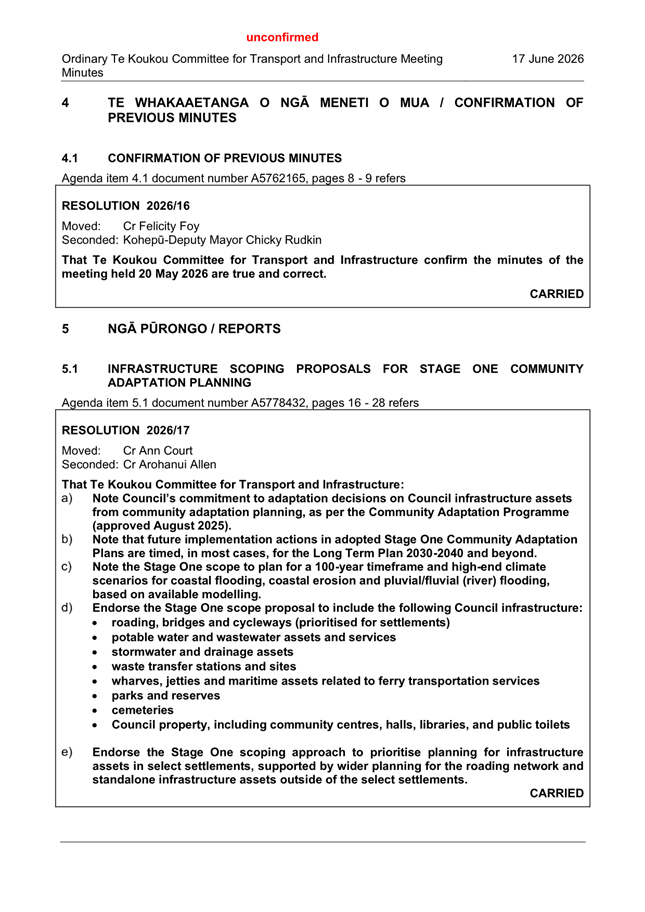 unconfirmed

Ordinary Te Koukou Committee for Transport and Infrastructure Meeting Minutes

17 June 2026

4 TE WHAKAAETANGA O NGĀ MENETI O MUA / CONFIRMATION OF PREVIOUS MINUTES

4.1 CONFIRMATION OF PREVIOUS MINUTES

Agenda item 4.1 document number A5762165, pages 8 - 9 refers

RESOLUTION 2026/16

Moved: Cr Felicity Foy
Seconded: Kohepū-Deputy Mayor Chicky Rudkin

That Te Koukou Committee for Transport and Infrastructure confirm the minutes of the meeting held 20 May 2026 are true and correct.

CARRIED

5 NGĀ PŪRONGO / REPORTS

5.1 INFRASTRUCTURE SCOPING PROPOSALS FOR STAGE ONE COMMUNITY ADAPTATION PLANNING

Agenda item 5.1 document number A5778432, pages 16 - 28 refers

RESOLUTION 2026/17

Moved: Cr Ann Court
Seconded: Cr Arohanui Allen

That Te Koukou Committee for Transport and Infrastructure:

a) Note Council's commitment to adaptation decisions on Council infrastructure assets from community adaptation planning, as per the Community Adaptation Programme (approved August 2025).

b) Note that future implementation actions in adopted Stage One Community Adaptation Plans are timed, in most cases, for the Long Term Plan 2030-2040 and beyond.

c) Note the Stage One scope to plan for a 100-year timeframe and high-end climate scenarios for coastal flooding, coastal erosion and pluvial/fluvial (river) flooding, based on available modelling.

d) Endorse the Stage One scope proposal to include the following Council infrastructure:
• roading, bridges and cycleways (prioritised for settlements)
• potable water and wastewater assets and services
• stormwater and drainage assets
• waste transfer stations and sites
• wharves, jetties and maritime assets related to ferry transportation services
• parks and reserves
• cemeteries
• Council property, including community centres, halls, libraries, and public toilets

e) Endorse the Stage One scoping approach to prioritise planning for infrastructure assets in select settlements, supported by wider planning for the roading network and standalone infrastructure assets outside of the select settlements.

CARRIED